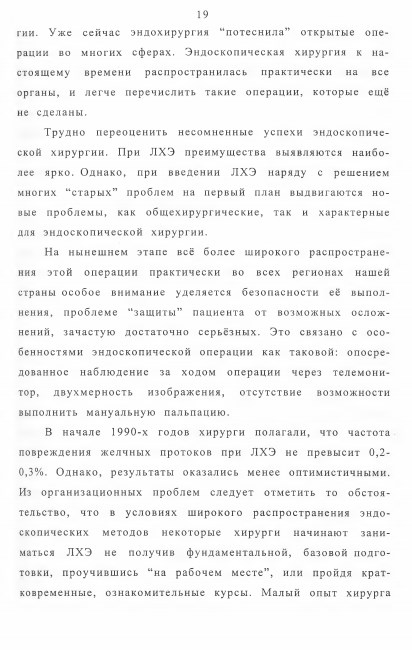 19

гии. Уже сейчас эндохирургия "потеснила" открытые операции во многих сферах. Эндоскопическая хирургия к настоящему времени распространилась практически на все органы, и легче перечислить такие операции, которые ещё не сделаны.

Трудно переоценить несомненные успехи эндоскопической хирургии. При ЛХЭ преимущества выявляются наиболее ярко. Однако, при введении ЛХЭ наряду с решением многих "старых" проблем на первый план выдвигаются новые проблемы, как общехирургические, так и характерные для эндоскопической хирургии.

На нынешнем этапе всё более широкого распространения этой операции практически во всех регионах нашей страны особое внимание уделяется безопасности её выполнения, проблеме "защиты" пациента от возможных осложнений, зачастую достаточно серьёзных. Это связано с особенностями эндоскопической операции как таковой: опосредованное наблюдение за ходом операции через телемонитор, двухмерность изображения, отсутствие возможности выполнить мануальную пальпацию.

В начале 1990-х годов хирурги полагали, что частота повреждения желчных протоков при ЛХЭ не превысит 0,2-0,3%. Однако, результаты оказались менее оптимистичными. Из организационных проблем следует отметить то обстоятельство, что в условиях широкого распространения эндоскопических методов некоторые хирурги начинают заниматься ЛХЭ не получив фундаментальной, базовой подготовки, проучившись "на рабочем месте", или пройдя кратковременные, ознакомительные курсы. Малый опыт хирурга